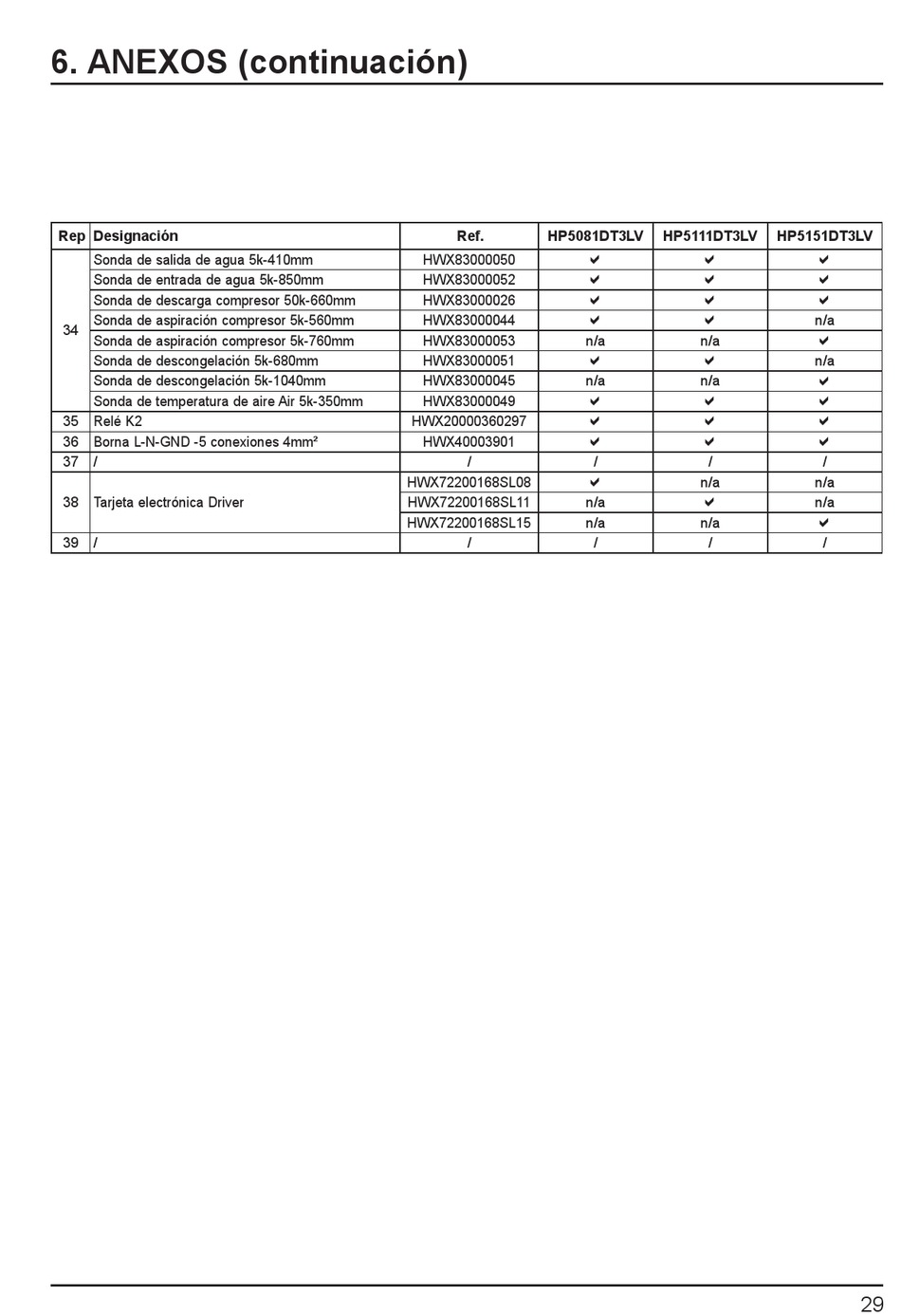 6. ANEXOS (continuación)

| Rep | Designación | Ref. | HP5081DT3LV | HP5111DT3LV | HP5151DT3LV |
|---|---|---|---|---|---|
| 34 | Sonda de salida de agua 5k-410mm | HWX83000050 | ✔ | ✔ | ✔ |
| | Sonda de entrada de agua 5k-850mm | HWX83000052 | ✔ | ✔ | ✔ |
| | Sonda de descarga compresor 50k-660mm | HWX83000026 | ✔ | ✔ | ✔ |
| | Sonda de aspiración compresor 5k-560mm | HWX83000044 | ✔ | ✔ | n/a |
| | Sonda de aspiración compresor 5k-760mm | HWX83000053 | n/a | n/a | ✔ |
| | Sonda de descongelación 5k-680mm | HWX83000051 | ✔ | ✔ | n/a |
| | Sonda de descongelación 5k-1040mm | HWX83000045 | n/a | n/a | ✔ |
| | Sonda de temperatura de aire Air 5k-350mm | HWX83000049 | ✔ | ✔ | ✔ |
| 35 | Relé K2 | HWX20000360297 | ✔ | ✔ | ✔ |
| 36 | Borna L-N-GND -5 conexiones 4mm² | HWX40003901 | ✔ | ✔ | ✔ |
| 37 | / | / | / | / | / |
| 38 | Tarjeta electrónica Driver | HWX72200168SL08 | ✔ | n/a | n/a |
| | | HWX72200168SL11 | n/a | ✔ | n/a |
| | | HWX72200168SL15 | n/a | n/a | ✔ |
| 39 | / | / | / | / | / |

29